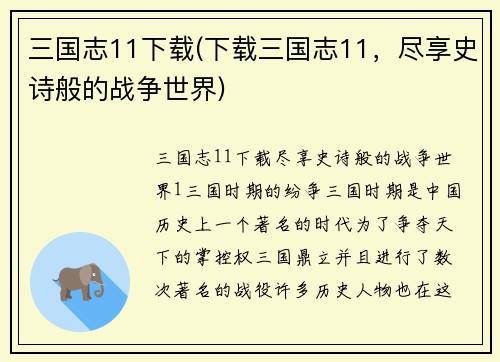 三国志11下载(下载三国志11，尽享史诗般的战争世界)

三国志11下载尽享史诗般的战争世界1三国时期的纷争三国时期是中国历史上一个著名的时代为了争夺天下的掌控权三国鼎立并且进行了数次著名的战役许多历史人物也在这